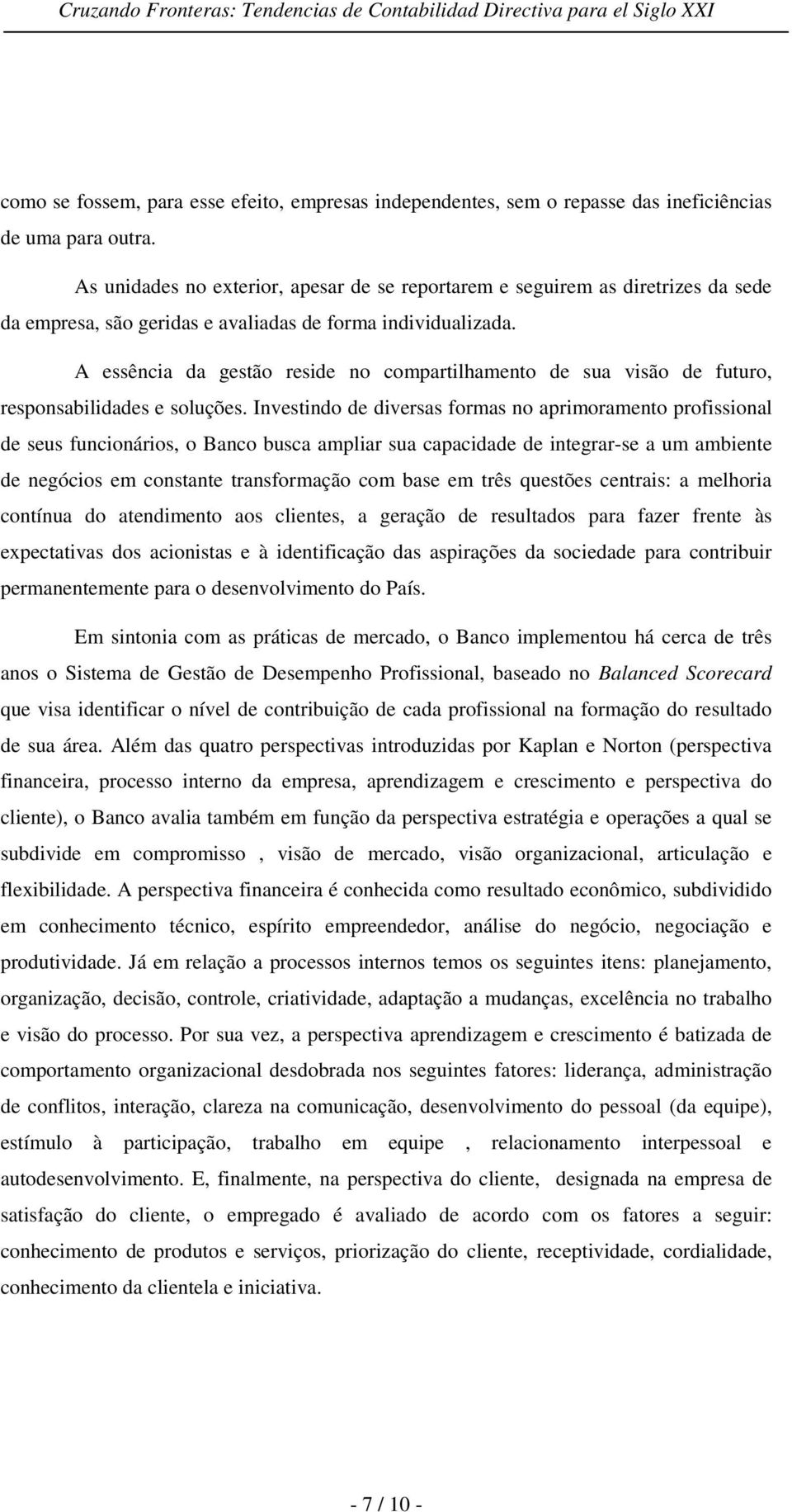 Cruzando Fronteras: Tendencias de Contabilidad Directiva para el Siglo XXI

como se fossem, para esse efeito, empresas independentes, sem o repasse das ineficiências de uma para outra.

As unidades no exterior, apesar de se reportarem e seguirem as diretrizes da sede da empresa, são geridas e avaliadas de forma individualizada.

A essência da gestão reside no compartilhamento de sua visão de futuro, responsabilidades e soluções. Investindo de diversas formas no aprimoramento profissional de seus funcionários, o Banco busca ampliar sua capacidade de integrar-se a um ambiente de negócios em constante transformação com base em três questões centrais: a melhoria contínua do atendimento aos clientes, a geração de resultados para fazer frente às expectativas dos acionistas e à identificação das aspirações da sociedade para contribuir permanentemente para o desenvolvimento do País.

Em sintonia com as práticas de mercado, o Banco implementou há cerca de três anos o Sistema de Gestão de Desempenho Profissional, baseado no Balanced Scorecard que visa identificar o nível de contribuição de cada profissional na formação do resultado de sua área. Além das quatro perspectivas introduzidas por Kaplan e Norton (perspectiva financeira, processo interno da empresa, aprendizagem e crescimento e perspectiva do cliente), o Banco avalia também em função da perspectiva estratégia e operações a qual se subdivide em compromisso , visão de mercado, visão organizacional, articulação e flexibilidade. A perspectiva financeira é conhecida como resultado econômico, subdividido em conhecimento técnico, espírito empreendedor, análise do negócio, negociação e produtividade. Já em relação a processos internos temos os seguintes itens: planejamento, organização, decisão, controle, criatividade, adaptação a mudanças, excelência no trabalho e visão do processo. Por sua vez, a perspectiva aprendizagem e crescimento é batizada de comportamento organizacional desdobrada nos seguintes fatores: liderança, administração de conflitos, interação, clareza na comunicação, desenvolvimento do pessoal (da equipe), estímulo à participação, trabalho em equipe , relacionamento interpessoal e autodesenvolvimento. E, finalmente, na perspectiva do cliente, designada na empresa de satisfação do cliente, o empregado é avaliado de acordo com os fatores a seguir: conhecimento de produtos e serviços, priorização do cliente, receptividade, cordialidade, conhecimento da clientela e iniciativa.

- 7 / 10 -